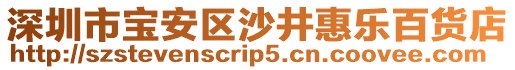 深圳市宝安区沙井惠乐百货店
http://szstevenscrip5.cn.coovee.com